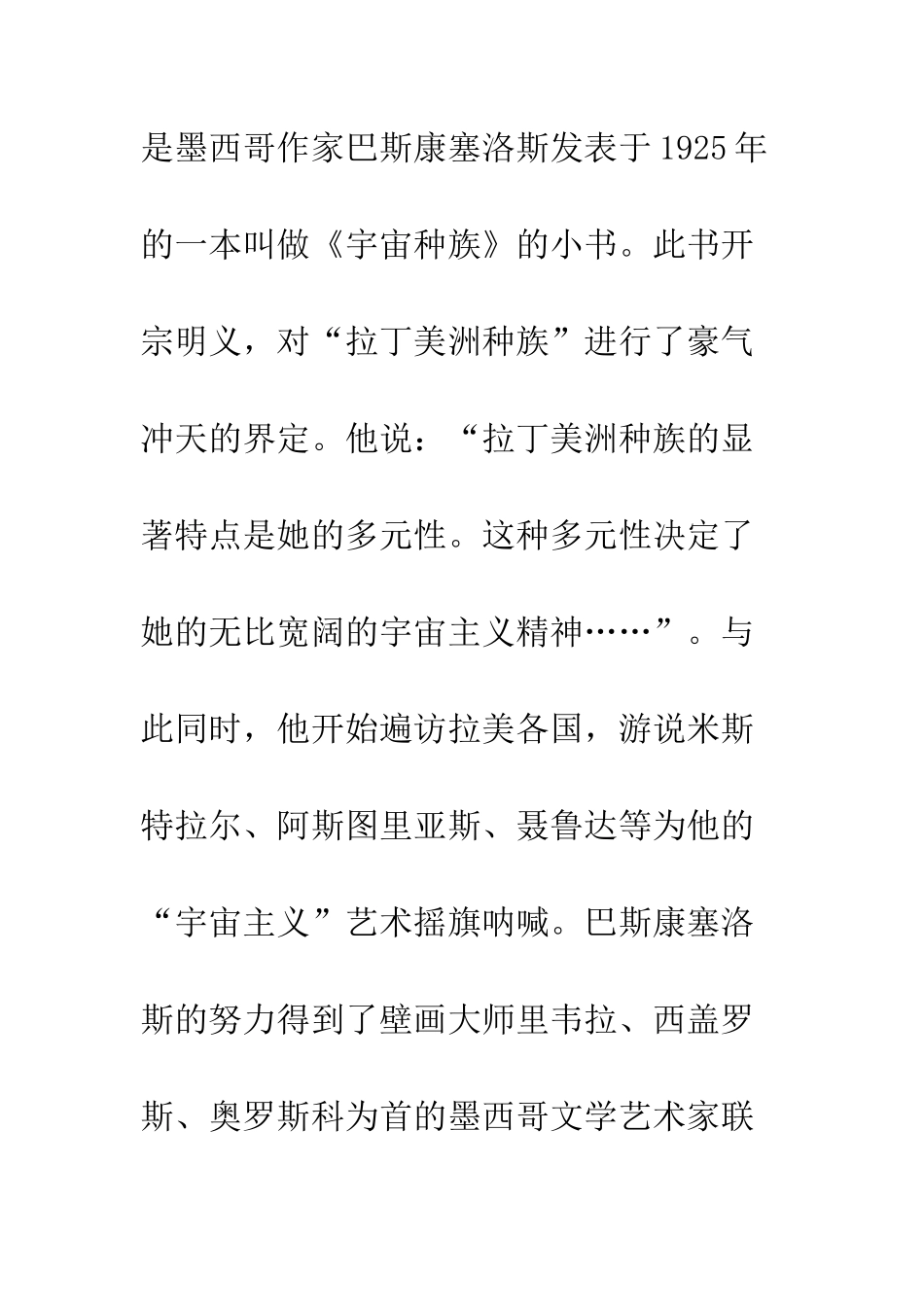 是墨西哥作家巴斯康塞洛斯发表于1925年的一本叫做《宇宙种族》的小书。此书开宗明义，对“拉丁美洲种族”进行了豪气冲天的界定。他说：“拉丁美洲种族的显著特点是她的多元性。这种多元性决定了她的无比宽阔的宇宙主义精神……”。与此同时，他开始遍访拉美各国，游说米斯特拉尔、阿斯图里亚斯、聂鲁达等为他的“宇宙主义”艺术摇旗呐喊。巴斯康塞洛斯的努力得到了壁画大师里韦拉、西盖罗斯、奥罗斯科为首的墨西哥文学艺术家联